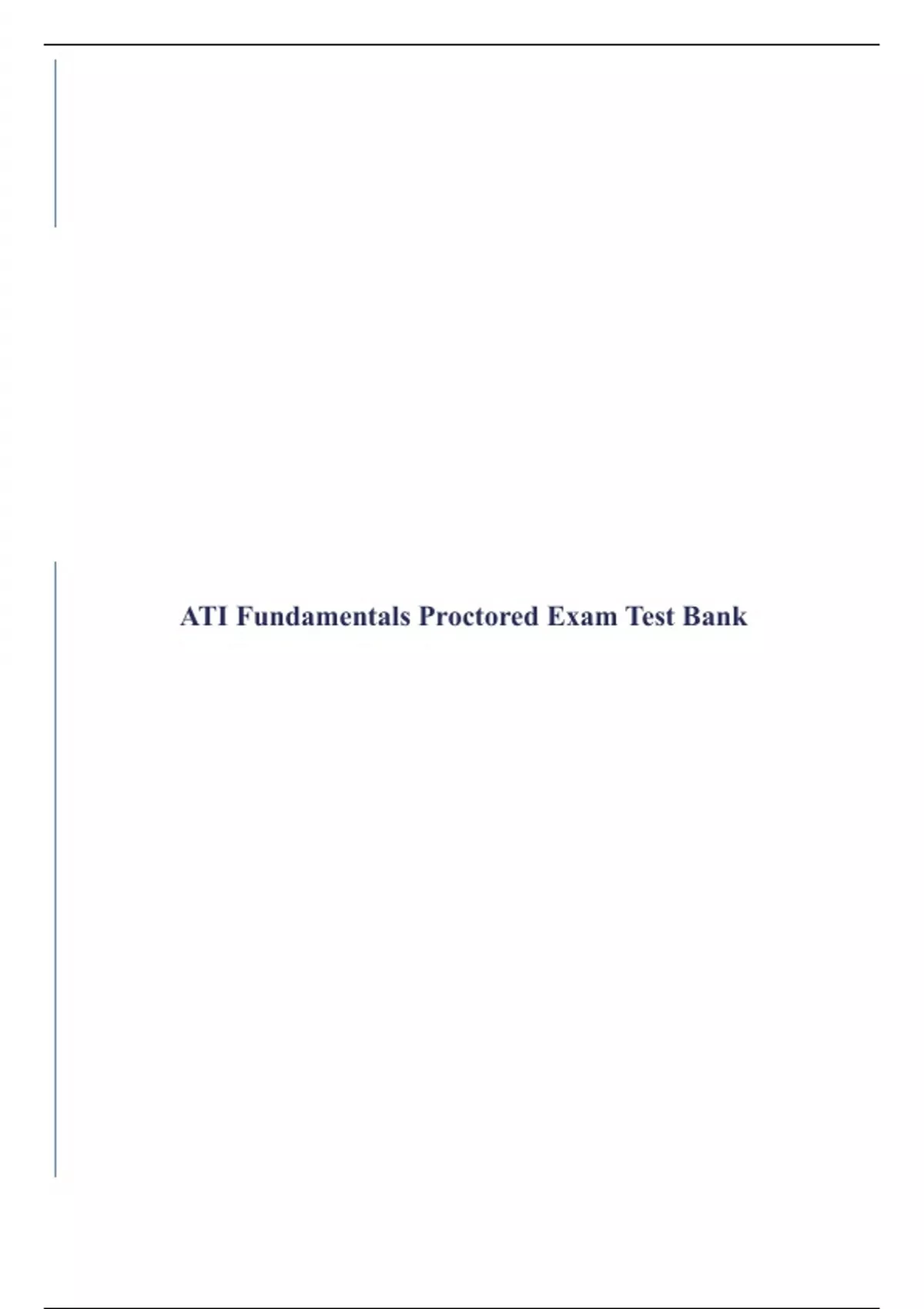 ATI Fundamentals Proctored Exam Test Bank